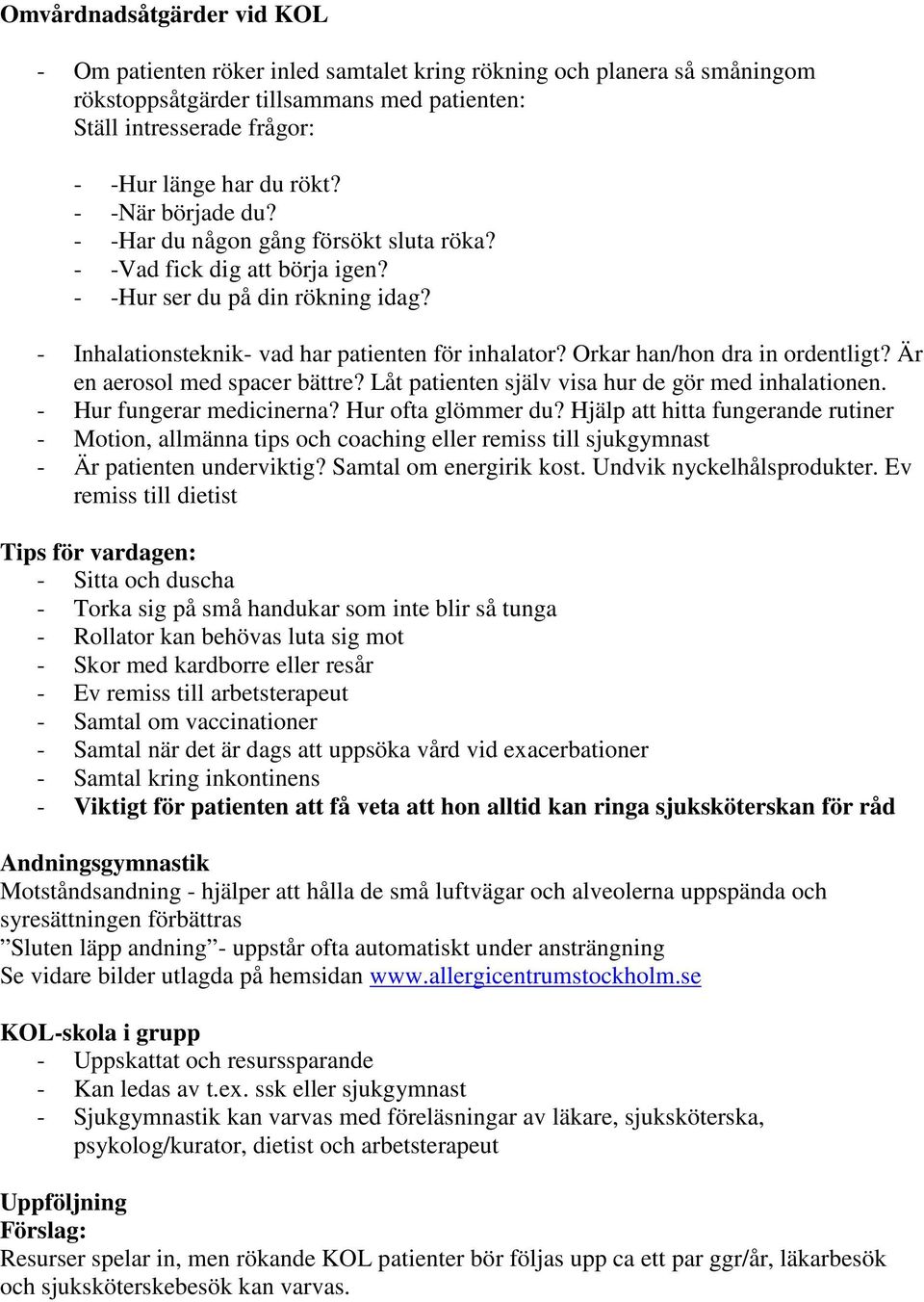 Omvårdnadsåtgärder vid KOL

- Om patienten röker inled samtalet kring rökning och planera så småningom rökstoppsåtgärder tillsammans med patienten:
Ställ intresserade frågor:

- -Hur länge har du rökt?
- -När började du?
- -Har du någon gång försökt sluta röka?
- -Vad fick dig att börja igen?
- -Hur ser du på din rökning idag?

- Inhalationsteknik- vad har patienten för inhalator? Orkar han/hon dra in ordentligt? Är en aerosol med spacer bättre? Låt patienten själv visa hur de gör med inhalationen.
- Hur fungerar medicinerna? Hur ofta glömmer du? Hjälp att hitta fungerande rutiner
- Motion, allmänna tips och coaching eller remiss till sjukgymnast
- Är patienten underviktig? Samtal om energirik kost. Undvik nyckelhålsprodukter. Ev remiss till dietist

Tips för vardagen:
- Sitta och duscha
- Torka sig på små handukar som inte blir så tunga
- Rollator kan behövas luta sig mot
- Skor med kardborre eller resår
- Ev remiss till arbetsterapeut
- Samtal om vaccinationer
- Samtal när det är dags att uppsöka vård vid exacerbationer
- Samtal kring inkontinens
- Viktigt för patienten att få veta att hon alltid kan ringa sjuksköterskan för råd

Andningsgymnastik
Motståndsandning - hjälper att hålla de små luftvägar och alveolerna uppspända och syresättningen förbättras
”Sluten läpp andning”- uppstår ofta automatiskt under ansträngning
Se vidare bilder utlagda på hemsidan www.allergicentrumstockholm.se

KOL-skola i grupp
- Uppskattat och resurssparande
- Kan ledas av t.ex. ssk eller sjukgymnast
- Sjukgymnastik kan varvas med föreläsningar av läkare, sjuksköterska, psykolog/kurator, dietist och arbetsterapeut

Uppföljning
Förslag:
Resurser spelar in, men rökande KOL patienter bör följas upp ca ett par ggr/år, läkarbesök och sjuksköterskebesök kan varvas.